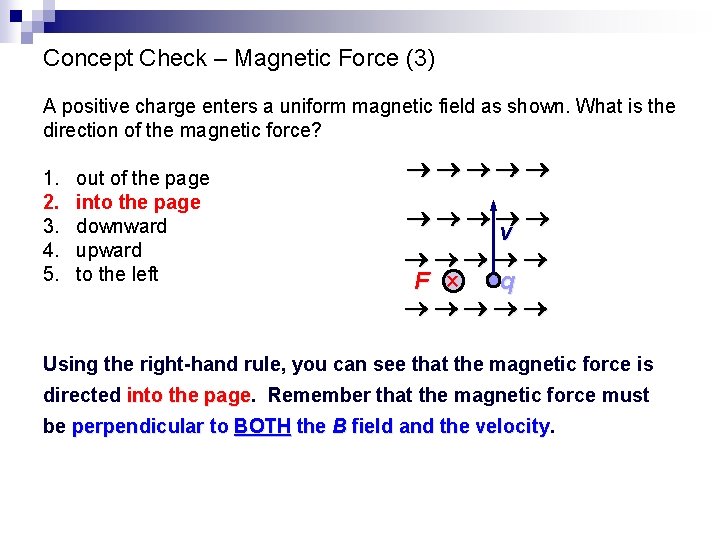 Concept Check – Magnetic Force (3)

A positive charge enters a uniform magnetic field as shown. What is the direction of the magnetic force?

1. out of the page
2. into the page
3. downward
4. upward
5. to the left

v

F

q

Using the right-hand rule, you can see that the magnetic force is directed into the page. Remember that the magnetic force must be perpendicular to BOTH the B field and the velocity.